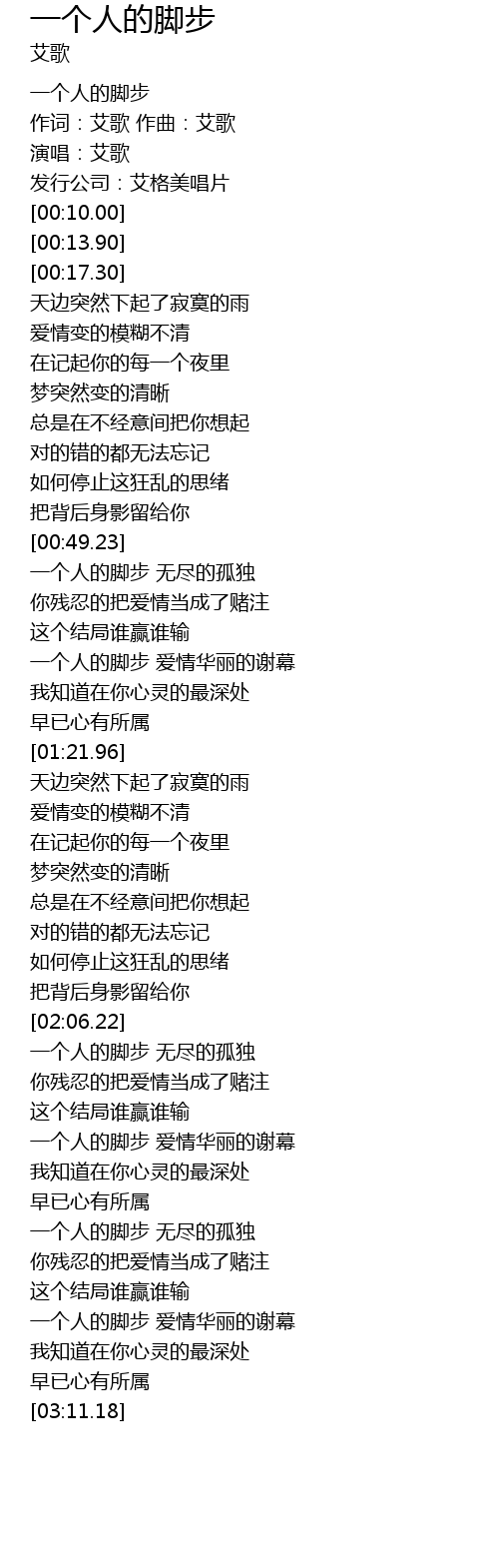 一个人的脚步
艾歌

一个人的脚步
作词：艾歌 作曲：艾歌
演唱：艾歌
发行公司：艾格美唱片
[00:10.00]
[00:13.90]
[00:17.30]
天边突然下起了寂寞的雨
爱情变的模糊不清
在记起你的每一个夜里
梦突然变的清晰
总是在不经意间把你想起
对的错的都无法忘记
如何停止这狂乱的思绪
把背后身影留给你
[00:49.23]
一个人的脚步 无尽的孤独
你残忍的把爱情当成了赌注
这个结局谁赢谁输
一个人的脚步 爱情华丽的谢幕
我知道在你心灵的最深处
早已心有所属
[01:21.96]
天边突然下起了寂寞的雨
爱情变的模糊不清
在记起你的每一个夜里
梦突然变的清晰
总是在不经意间把你想起
对的错的都无法忘记
如何停止这狂乱的思绪
把背后身影留给你
[02:06.22]
一个人的脚步 无尽的孤独
你残忍的把爱情当成了赌注
这个结局谁赢谁输
一个人的脚步 爱情华丽的谢幕
我知道在你心灵的最深处
早已心有所属
一个人的脚步 无尽的孤独
你残忍的把爱情当成了赌注
这个结局谁赢谁输
一个人的脚步 爱情华丽的谢幕
我知道在你心灵的最深处
早已心有所属
[03:11.18]